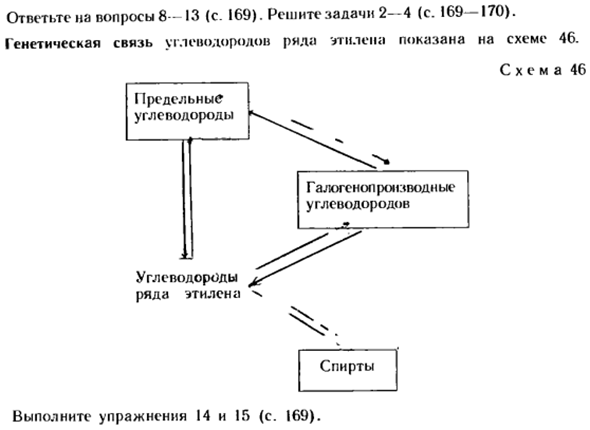 Ответьте на вопросы 8—13 (с. 169). Решите задачи 2—4 (с. 169—170).

**Генетическая связь** углеводородов ряда этилена показана на схеме 46.

Схема 46

Предельные углеводороды

Галогенопроизводные углеводородов

Углеводороды ряда этилена

Спирты

Выполните упражнения 14 и 15 (с. 169).